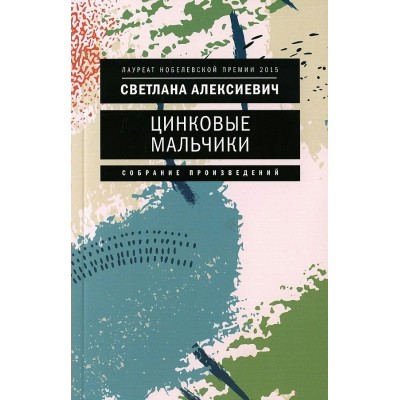 ЛАУРЕАТ НОБЕЛЕВСКОЙ ПРЕМИИ 2015

СВЕТЛАНА АЛЕКСИЕВИЧ

ЦИНКОВЫЕ МАЛЬЧИКИ

СОБРАНИЕ ПРОИЗВЕДЕНИЙ